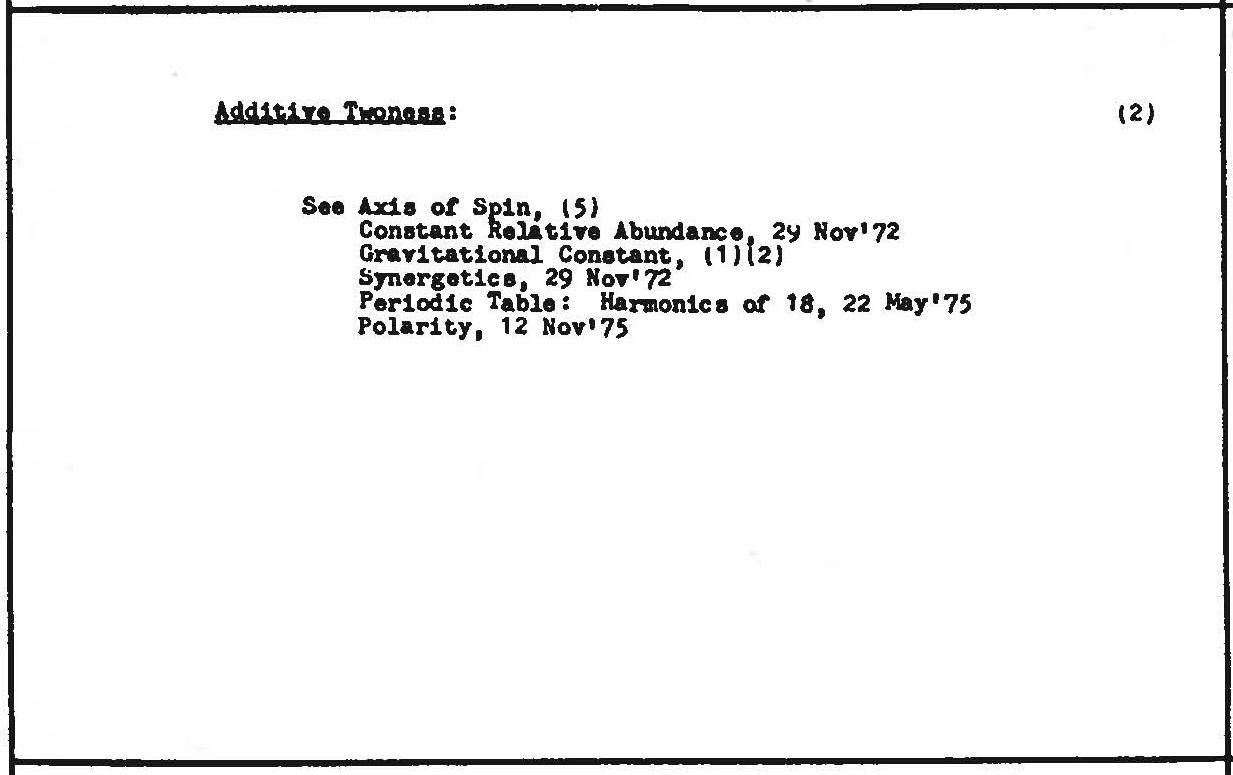 Additive Twoness: (2)

See Axis of Spin, (5)
Constant Relative Abundance, 29 Nov'72
Gravitational Constant, (1)(2)
Synergetics, 29 Nov'72
Periodic Table: Harmonics of 18, 22 May'75
Polarity, 12 Nov'75